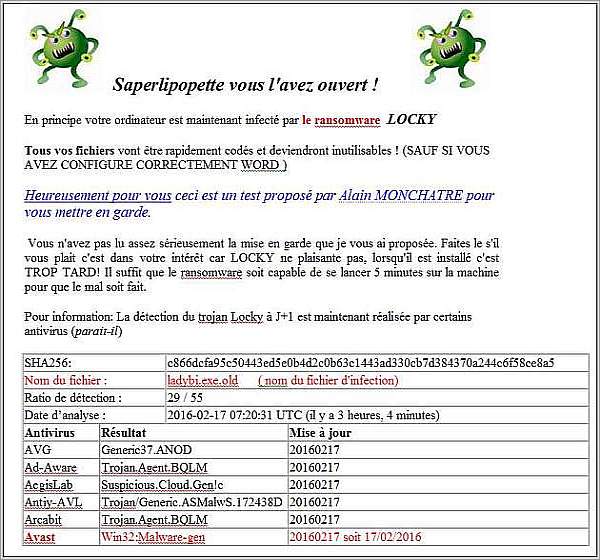 Saperlipopette vous l'avez ouvert !

En principe votre ordinateur est maintenant infecté par le ransomware LOCKY

Tous vos fichiers vont être rapidement codés et deviendront inutilisables ! (SAUF SI VOUS AVEZ CONFIGURE CORRECTEMENT WORD )

Heureusement pour vous ceci est un test proposé par Alain MONCHATRE pour vous mettre en garde.

Vous n'avez pas lu assez sérieusement la mise en garde que je vous ai proposée. Faites le s'il vous plait c'est dans votre intérêt car LOCKY ne plaisante pas, lorsqu'il est installé c'est TROP TARD! Il suffit que le ransomware soit capable de se lancer 5 minutes sur la machine pour que le mal soit fait.

Pour information: La détection du trojan Locky à J+1 est maintenant réalisée par certains antivirus (parait-il)

| SHA256: | c866dcfa95c50443ed5e0b4d2c0b63c1443ad330cb7d384370a244c6f58ce8a5 |
|---|---|
| Nom du fichier : | ladybi.exe.old ( nom du fichier d'infection) |
| Ratio de détection : | 29 / 55 |
| Date d'analyse : | 2016-02-17 07:20:31 UTC (il y a 3 heures, 4 minutes) |

| Antivirus | Résultat | Mise à jour |
|---|---|---|
| AVG | Generic37.ANOD | 20160217 |
| Ad-Aware | Trojan.Agent.BQLM | 20160217 |
| AegisLab | Suspicious.Cloud.Gen!c | 20160217 |
| Antiy-AVL | Trojan/Generic.ASMalwS.172438D | 20160217 |
| Arcabit | Trojan.Agent.BQLM | 20160217 |
| Avast | Win32:Malware-gen | 20160217 soit 17/02/2016 |